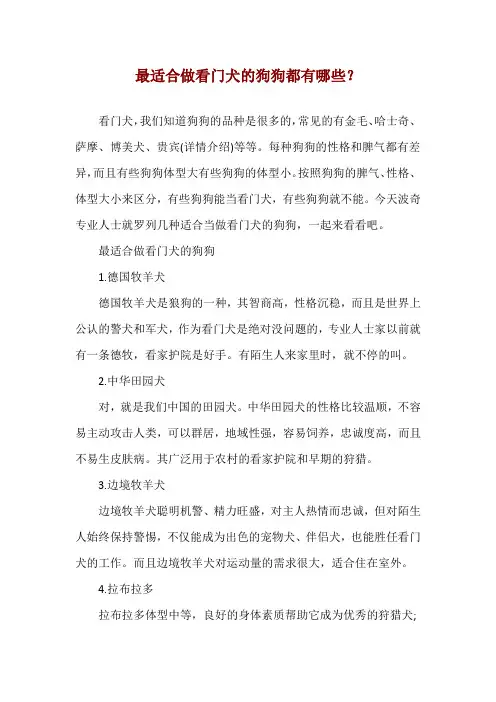 最适合做看门犬的狗狗都有哪些？

看门犬，我们知道狗狗的品种是很多的，常见的有金毛、哈士奇、萨摩、博美犬、贵宾(详情介绍)等等。每种狗狗的性格和脾气都有差异，而且有些狗狗体型大有些狗狗的体型小。按照狗狗的脾气、性格、体型大小来区分，有些狗狗能当看门犬，有些狗狗就不能。今天波奇专业人士就罗列几种适合当做看门犬的狗狗，一起来看看吧。

最适合做看门犬的狗狗

1.德国牧羊犬

德国牧羊犬是狼狗的一种，其智商高，性格沉稳，而且是世界上公认的警犬和军犬，作为看门犬是绝对没问题的，专业人士家以前就有一条德牧，看家护院是好手。有陌生人来家里时，就不停的叫。

2.中华田园犬

对，就是我们中国的田园犬。中华田园犬的性格比较温顺，不容易主动攻击人类，可以群居，地域性强，容易饲养，忠诚度高，而且不易生皮肤病。其广泛用于农村的看家护院和早期的狩猎。

3.边境牧羊犬

边境牧羊犬聪明机警、精力旺盛，对主人热情而忠诚，但对陌生人始终保持警惕，不仅能成为出色的宠物犬、伴侣犬，也能胜任看门犬的工作。而且边境牧羊犬对运动量的需求很大，适合住在室外。

4.拉布拉多

拉布拉多体型中等，良好的身体素质帮助它成为优秀的狩猎犬;